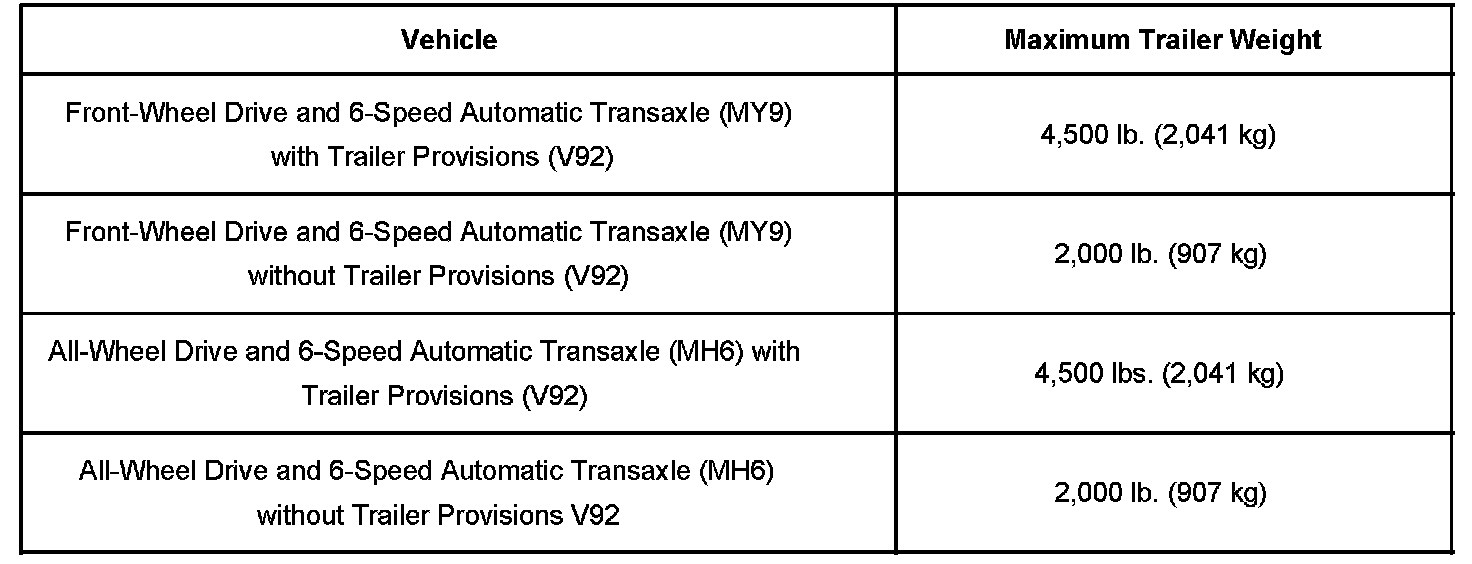 | Vehicle | Maximum Trailer Weight |
|---|---|
| Front-Wheel Drive and 6-Speed Automatic Transaxle (MY9) with Trailer Provisions (V92) | 4,500 lb. (2,041 kg) |
| Front-Wheel Drive and 6-Speed Automatic Transaxle (MY9) without Trailer Provisions (V92) | 2,000 lb. (907 kg) |
| All-Wheel Drive and 6-Speed Automatic Transaxle (MH6) with Trailer Provisions (V92) | 4,500 lbs. (2,041 kg) |
| All-Wheel Drive and 6-Speed Automatic Transaxle (MH6) without Trailer Provisions V92 | 2,000 lb. (907 kg) |